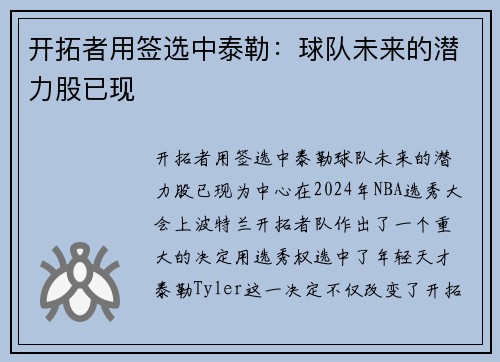 开拓者用签选中泰勒：球队未来的潜力股已现

开拓者用签选中泰勒球队未来的潜力股已现为中心在2024年NBA选秀大会上波特兰开拓者队作出了一个重大的决定用选秀权选中了年轻天才泰勒Tyler这一决定不仅改变了开拓